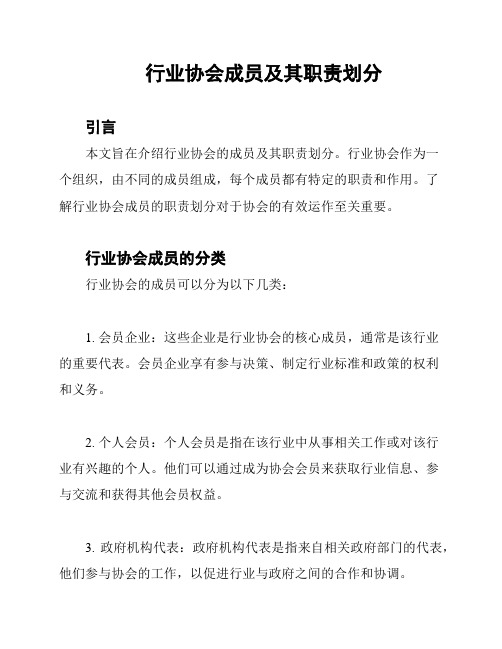 行业协会成员及其职责划分

引言

本文旨在介绍行业协会的成员及其职责划分。行业协会作为一个组织，由不同的成员组成，每个成员都有特定的职责和作用。了解行业协会成员的职责划分对于协会的有效运作至关重要。

行业协会成员的分类

行业协会的成员可以分为以下几类：

1. 会员企业：这些企业是行业协会的核心成员，通常是该行业的重要代表。会员企业享有参与决策、制定行业标准和政策的权利和义务。

2. 个人会员：个人会员是指在该行业中从事相关工作或对该行业有兴趣的个人。他们可以通过成为协会会员来获取行业信息、参与交流和获得其他会员权益。

3. 政府机构代表：政府机构代表是指来自相关政府部门的代表，他们参与协会的工作，以促进行业与政府之间的合作和协调。